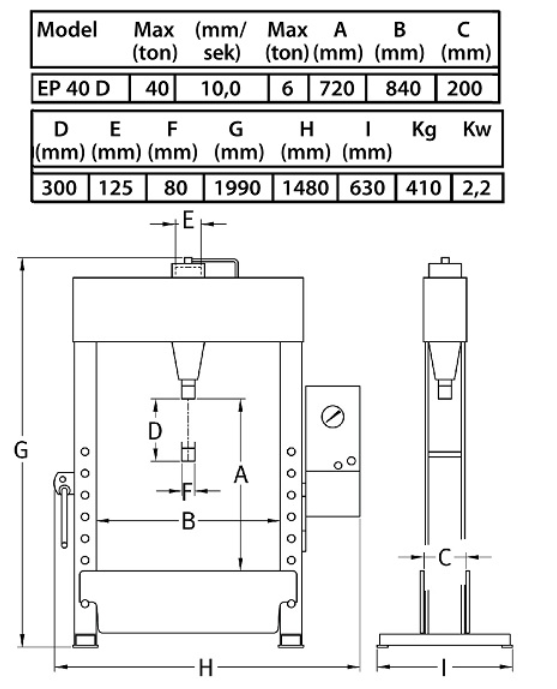 | Model | Max (ton) | (mm/ sek) | Max (ton) | A (mm) | B (mm) | C (mm) |
|---|---|---|---|---|---|---|
| EP 40 D | 40 | 10,0 | 6 | 720 | 840 | 200 |

| D (mm) | E (mm) | F (mm) | G (mm) | H (mm) | I (mm) | Kg | Kw |
|---|---|---|---|---|---|---|---|
| 300 | 125 | 80 | 1990 | 1480 | 630 | 410 | 2,2 |

E
G
D
A
F
B
H
C
I